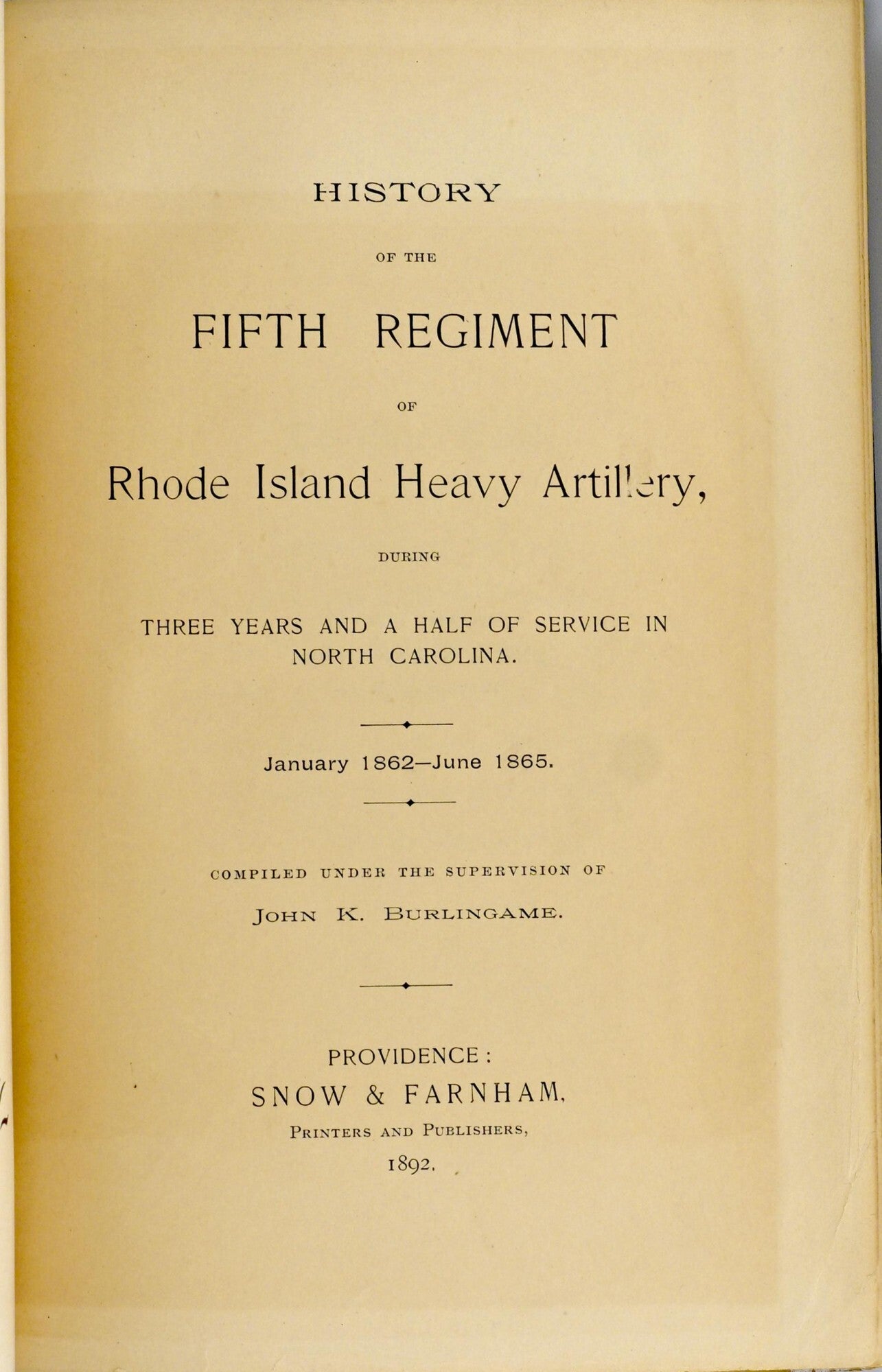 HISTORY

OF THE

FIFTH REGIMENT

OF

Rhode Island Heavy Artillery,

DURING

THREE YEARS AND A HALF OF SERVICE IN NORTH CAROLINA.

January 1862—June 1865.

COMPILED UNDER THE SUPERVISION OF

JOHN K. BURLINGAME.

PROVIDENCE:
SNOW & FARNHAM,
PRINTERS AND PUBLISHERS,
1892.